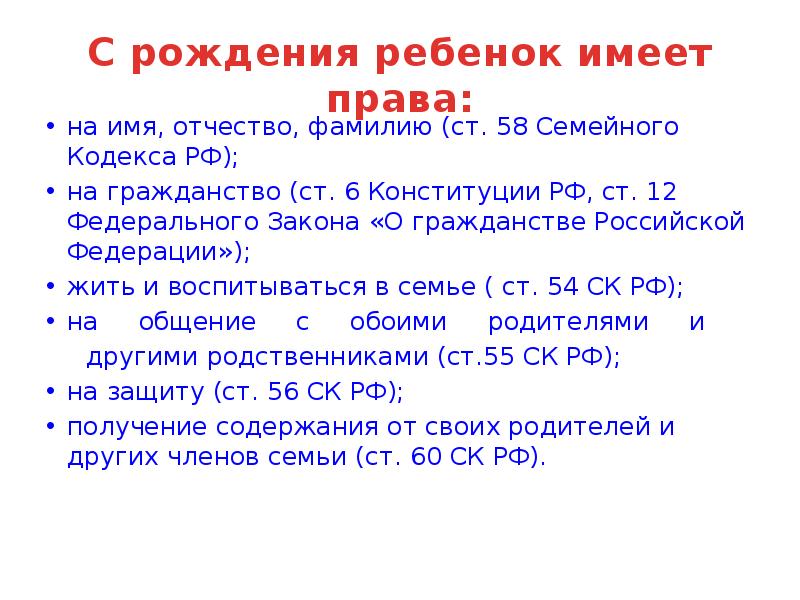 С рождения ребенок имеет права:

• на имя, отчество, фамилию (ст. 58 Семейного Кодекса РФ);
• на гражданство (ст. 6 Конституции РФ, ст. 12 Федерального Закона «О гражданстве Российской Федерации»);
• жить и воспитываться в семье ( ст. 54 СК РФ);
• на общение с обоими родителями и другими родственниками (ст.55 СК РФ);
• на защиту (ст. 56 СК РФ);
• получение содержания от своих родителей и других членов семьи (ст. 60 СК РФ).